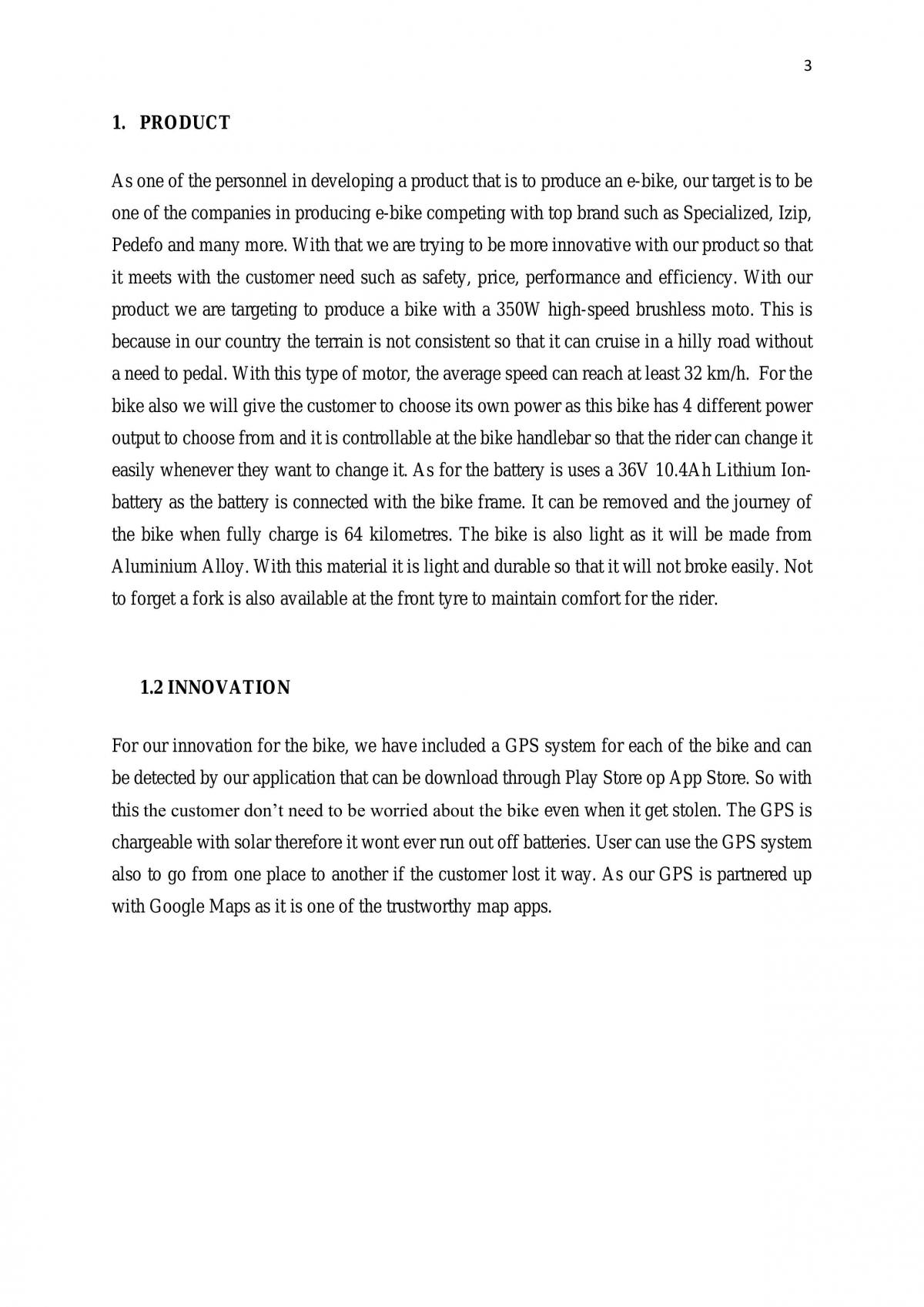 3

1. PRODUCT

As one of the personnel in developing a product that is to produce an e-bike, our target is to be one of the companies in producing e-bike competing with top brand such as Specialized, Izip, Pedefo and many more. With that we are trying to be more innovative with our product so that it meets with the customer need such as safety, price, performance and efficiency. With our product we are targeting to produce a bike with a 350W high-speed brushless moto. This is because in our country the terrain is not consistent so that it can cruise in a hilly road without a need to pedal. With this type of motor, the average speed can reach at least 32 km/h. For the bike also we will give the customer to choose its own power as this bike has 4 different power output to choose from and it is controllable at the bike handlebar so that the rider can change it easily whenever they want to change it. As for the battery is uses a 36V 10.4Ah Lithium Ion-battery as the battery is connected with the bike frame. It can be removed and the journey of the bike when fully charge is 64 kilometres. The bike is also light as it will be made from Aluminium Alloy. With this material it is light and durable so that it will not broke easily. Not to forget a fork is also available at the front tyre to maintain comfort for the rider.

1.2 INNOVATION

For our innovation for the bike, we have included a GPS system for each of the bike and can be detected by our application that can be download through Play Store op App Store. So with this the customer don't need to be worried about the bike even when it get stolen. The GPS is chargeable with solar therefore it wont ever run out off batteries. User can use the GPS system also to go from one place to another if the customer lost it way. As our GPS is partnered up with Google Maps as it is one of the trustworthy map apps.